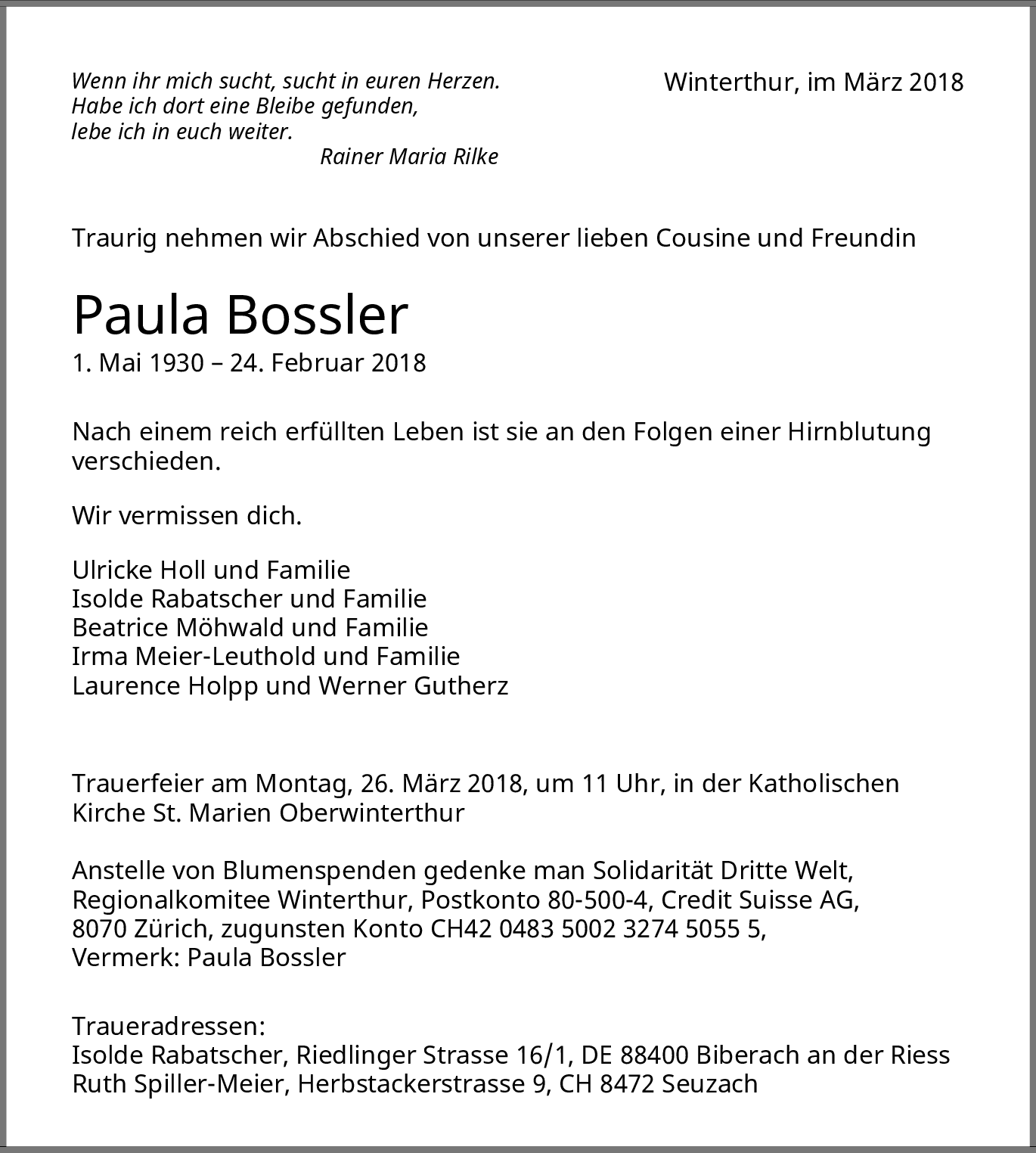 Wenn ihr mich sucht, sucht in euren Herzen.
Habe ich dort eine Bleibe gefunden,
lebe ich in euch weiter.
Rainer Maria Rilke

Winterthur, im März 2018

Traurig nehmen wir Abschied von unserer lieben Cousine und Freundin

Paula Bossler
1. Mai 1930 – 24. Februar 2018

Nach einem reich erfüllten Leben ist sie an den Folgen einer Hirnblutung verschieden.

Wir vermissen dich.

Ulricke Holl und Familie
Isolde Rabatscher und Familie
Beatrice Möhwald und Familie
Irma Meier-Leuthold und Familie
Laurence Holpp und Werner Gutherz

Trauerfeier am Montag, 26. März 2018, um 11 Uhr, in der Katholischen Kirche St. Marien Oberwinterthur

Anstelle von Blumenspenden gedenke man Solidarität Dritte Welt, Regionalkomitee Winterthur, Postkonto 80-500-4, Credit Suisse AG, 8070 Zürich, zugunsten Konto CH42 0483 5002 3274 5055 5, Vermerk: Paula Bossler

Traueradressen:
Isolde Rabatscher, Riedlinger Strasse 16/1, DE 88400 Biberach an der Riess
Ruth Spiller-Meier, Herbstackerstrasse 9, CH 8472 Seuzach